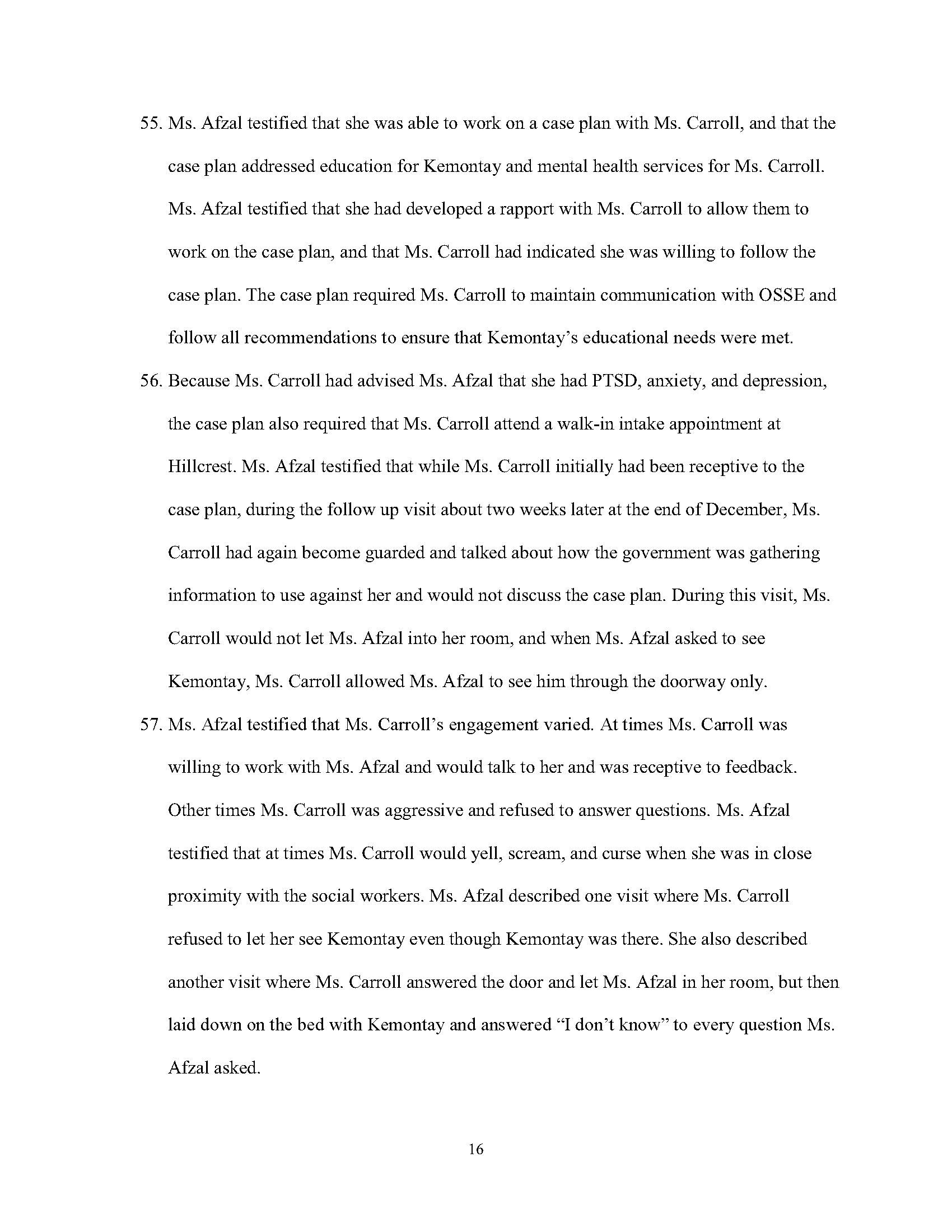 55. Ms. Afzal testified that she was able to work on a case plan with Ms. Carroll, and that the case plan addressed education for Kemontay and mental health services for Ms. Carroll. Ms. Afzal testified that she had developed a rapport with Ms. Carroll to allow them to work on the case plan, and that Ms. Carroll had indicated she was willing to follow the case plan. The case plan required Ms. Carroll to maintain communication with OSSE and follow all recommendations to ensure that Kemontay's educational needs were met.

56. Because Ms. Carroll had advised Ms. Afzal that she had PTSD, anxiety, and depression, the case plan also required that Ms. Carroll attend a walk-in intake appointment at Hillcrest. Ms. Afzal testified that while Ms. Carroll initially had been receptive to the case plan, during the follow up visit about two weeks later at the end of December, Ms. Carroll had again become guarded and talked about how the government was gathering information to use against her and would not discuss the case plan. During this visit, Ms. Carroll would not let Ms. Afzal into her room, and when Ms. Afzal asked to see Kemontay, Ms. Carroll allowed Ms. Afzal to see him through the doorway only.

57. Ms. Afzal testified that Ms. Carroll's engagement varied. At times Ms. Carroll was willing to work with Ms. Afzal and would talk to her and was receptive to feedback. Other times Ms. Carroll was aggressive and refused to answer questions. Ms. Afzal testified that at times Ms. Carroll would yell, scream, and curse when she was in close proximity with the social workers. Ms. Afzal described one visit where Ms. Carroll refused to let her see Kemontay even though Kemontay was there. She also described another visit where Ms. Carroll answered the door and let Ms. Afzal in her room, but then laid down on the bed with Kemontay and answered "I don't know" to every question Ms. Afzal asked.

16